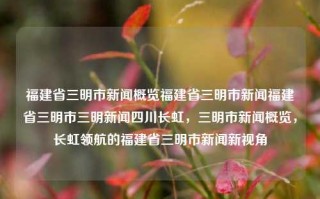 福建省三明市新闻概览福建省三明市新闻福建省三明市三明新闻四川长虹，三明市新闻概览，长虹领航的福建省三明市新闻新视角